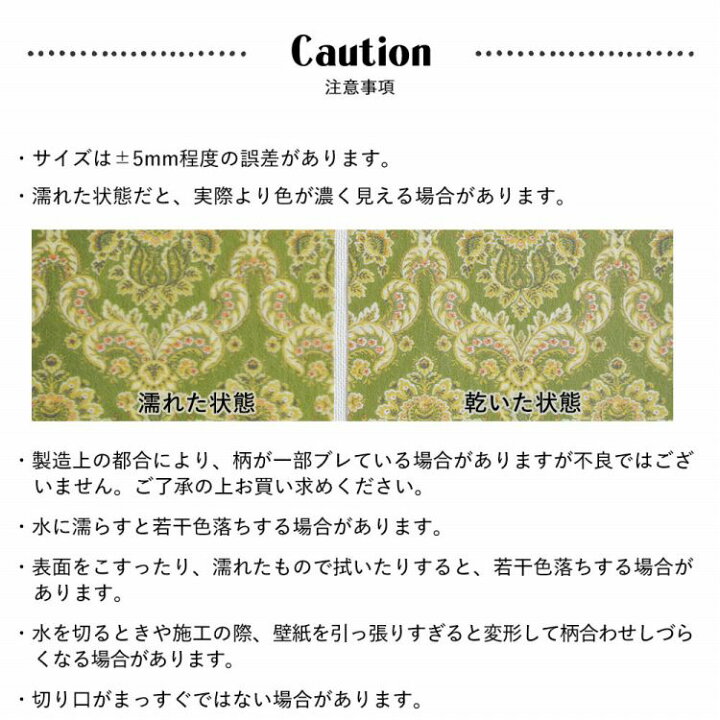 Caution
注意事項

・サイズは±5mm程度の誤差があります。

・濡れた状態だと、実際より色が濃く見える場合があります。

濡れた状態

乾いた状態

・製造上の都合により、柄が一部ブレている場合がありますが不良ではございません。ご了承の上お買い求めください。

・水に濡らすと若干色落ちする場合があります。

・表面をこすったり、濡れたもので拭いたりすると、若干色落ちする場合があります。

・水を切るときや施工の際、壁紙を引っ張りすぎると変形して柄合わせしづらくなる場合があります。

・切り口がまっすぐではない場合があります。